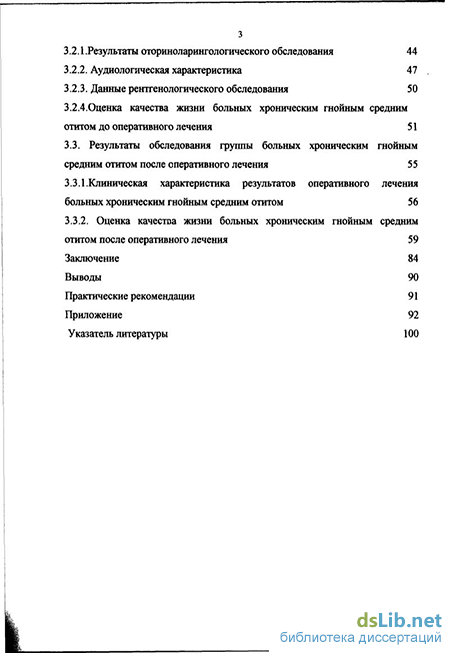 3

3.2.1.Результаты оториноларингологического обследования 44

3.2.2. Аудиологическая характеристика 47

3.2.3. Данные рентгенологического обследования 50

3.2.4.Оценка качества жизни больных хроническим гнойным средним отитом до оперативного лечения 51

3.3. Результаты обследования группы больных хроническим гнойным средним отитом после оперативного лечения 55

3.3.1.Клиническая характеристика результатов оперативного лечения больных хроническим гнойным средним отитом 56

3.3.2. Оценка качества жизни больных хроническим гнойным средним отитом после оперативного лечения 59

Заключение 84

Выводы 90

Практические рекомендации 91

Приложение 92

Указатель литературы 100

dsLib.net
библиотека диссертаций